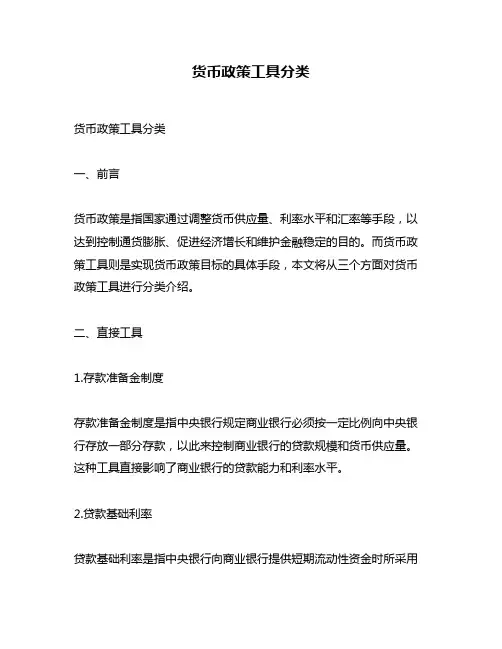 货币政策工具分类

货币政策工具分类

一、前言

货币政策是指国家通过调整货币供应量、利率水平和汇率等手段，以达到控制通货膨胀、促进经济增长和维护金融稳定的目的。而货币政策工具则是实现货币政策目标的具体手段，本文将从三个方面对货币政策工具进行分类介绍。

二、直接工具

1.存款准备金制度

存款准备金制度是指中央银行规定商业银行必须按一定比例向中央银行存放一部分存款，以此来控制商业银行的贷款规模和货币供应量。这种工具直接影响了商业银行的贷款能力和利率水平。

2.贷款基础利率

贷款基础利率是指中央银行向商业银行提供短期流动性资金时所采用